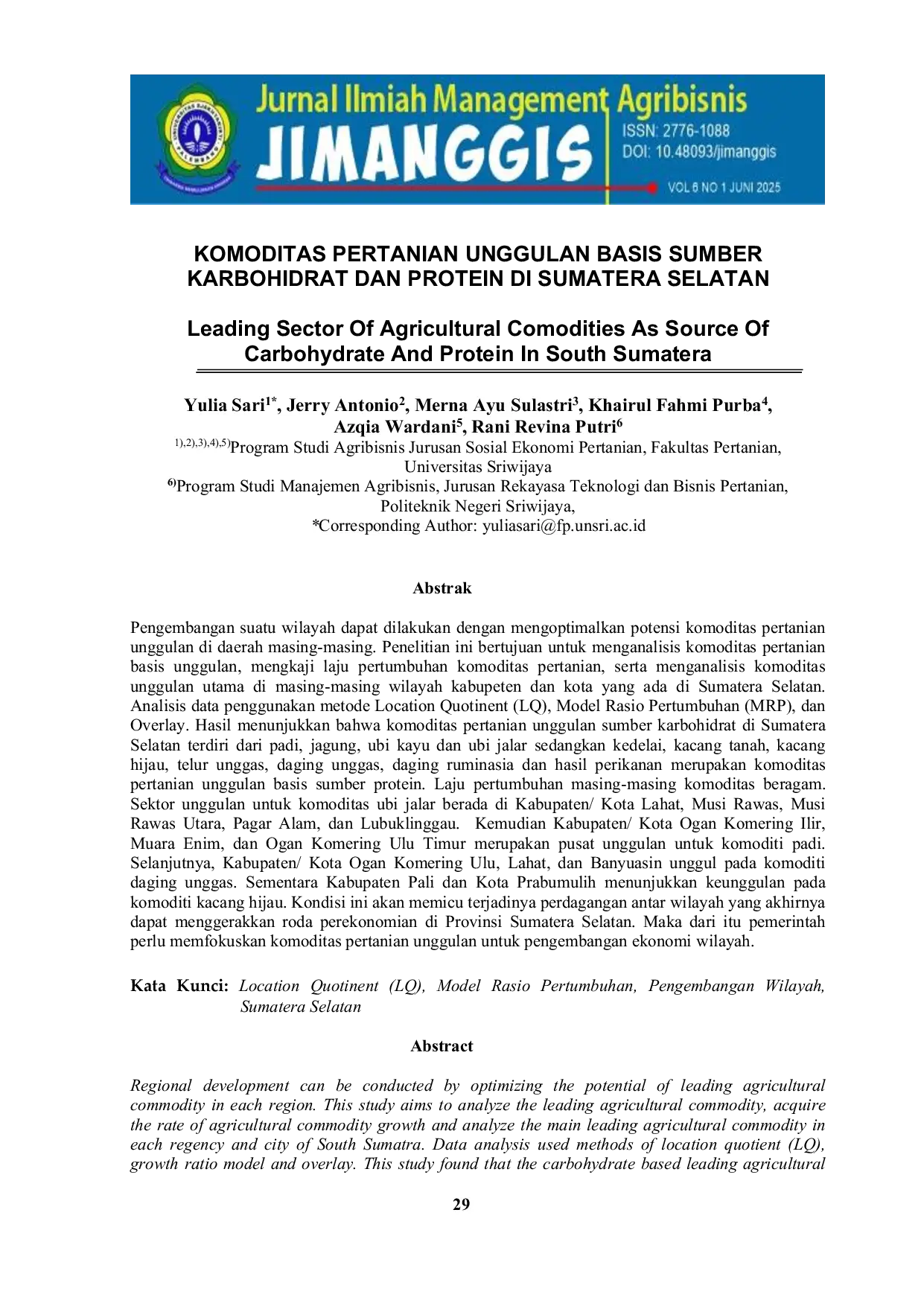 Jurnal Ilmiah Management Agribisnis
JIMANGGIS
ISSN: 2776-1088
DOI: 10.48093/jimanggis
VOL 6 NO 1 JUNI 2025

KOMODITAS PERTANIAN UNGGULAN BASIS SUMBER KARBOHIDRAT DAN PROTEIN DI SUMATERA SELATAN

Leading Sector Of Agricultural Comodities As Source Of Carbohydrate And Protein In South Sumatera

Yulia Sari$^{1*}$, Jerry Antonio$^{2}$, Merna Ayu Sulastri$^{3}$, Khairul Fahmi Purba$^{4}$, Azqia Wardani$^{5}$, Rani Revina Putri$^{6}$
$^{1),2),3),4),5)}$Program Studi Agribisnis Jurusan Sosial Ekonomi Pertanian, Fakultas Pertanian, Universitas Sriwijaya
$^{6)}$Program Studi Manajemen Agribisnis, Jurusan Rekayasa Teknologi dan Bisnis Pertanian, Politeknik Negeri Sriwijaya,
*Corresponding Author: yuliasari@fp.unsri.ac.id

Abstrak

Pengembangan suatu wilayah dapat dilakukan dengan mengoptimalkan potensi komoditas pertanian unggulan di daerah masing-masing. Penelitian ini bertujuan untuk menganalisis komoditas pertanian basis unggulan, mengkaji laju pertumbuhan komoditas pertanian, serta menganalisis komoditas unggulan utama di masing-masing wilayah kabupeten dan kota yang ada di Sumatera Selatan. Analisis data penggunakan metode Location Quotinent (LQ), Model Rasio Pertumbuhan (MRP), dan Overlay. Hasil menunjukkan bahwa komoditas pertanian unggulan sumber karbohidrat di Sumatera Selatan terdiri dari padi, jagung, ubi kayu dan ubi jalar sedangkan kedelai, kacang tanah, kacang hijau, telur unggas, daging unggas, daging ruminasia dan hasil perikanan merupakan komoditas pertanian unggulan basis sumber protein. Laju pertumbuhan masing-masing komoditas beragam. Sektor unggulan untuk komoditas ubi jalar berada di Kabupaten/ Kota Lahat, Musi Rawas, Musi Rawas Utara, Pagar Alam, dan Lubuklinggau. Kemudian Kabupaten/ Kota Ogan Komering Ilir, Muara Enim, dan Ogan Komering Ulu Timur merupakan pusat unggulan untuk komoditi padi. Selanjutnya, Kabupaten/ Kota Ogan Komering Ulu, Lahat, dan Banyuasin unggul pada komoditi daging unggas. Sementara Kabupaten Pali dan Kota Prabumulih menunjukkan keunggulan pada komoditi kacang hijau. Kondisi ini akan memicu terjadinya perdagangan antar wilayah yang akhirnya dapat menggerakkan roda perekonomian di Provinsi Sumatera Selatan. Maka dari itu pemerintah perlu memfokuskan komoditas pertanian unggulan untuk pengembangan ekonomi wilayah.

Kata Kunci: Location Quotinent (LQ), Model Rasio Pertumbuhan, Pengembangan Wilayah, Sumatera Selatan

Abstract

Regional development can be conducted by optimizing the potential of leading agricultural commodity in each region. This study aims to analyze the leading agricultural commodity, acquire the rate of agricultural commodity growth and analyze the main leading agricultural commodity in each regency and city of South Sumatra. Data analysis used methods of location quotient (LQ), growth ratio model and overlay. This study found that the carbohydrate based leading agricultural

29